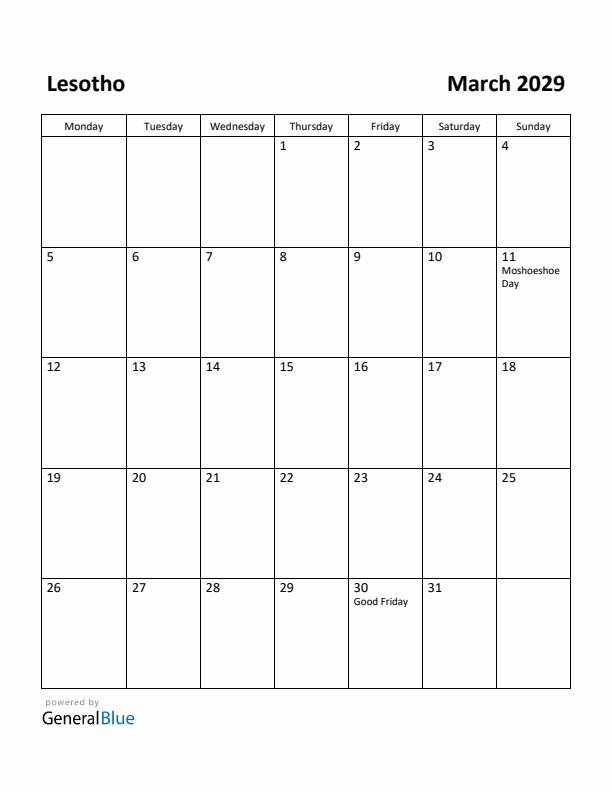 Lesotho

March 2029

| Monday | Tuesday | Wednesday | Thursday | Friday | Saturday | Sunday |
|---|---|---|---|---|---|---|
| | | | 1 | 2 | 3 | 4 |
| 5 | 6 | 7 | 8 | 9 | 10 | 11 Moshoeshoe Day |
| 12 | 13 | 14 | 15 | 16 | 17 | 18 |
| 19 | 20 | 21 | 22 | 23 | 24 | 25 |
| 26 | 27 | 28 | 29 | 30 Good Friday | 31 | |

powered by
GeneralBlue